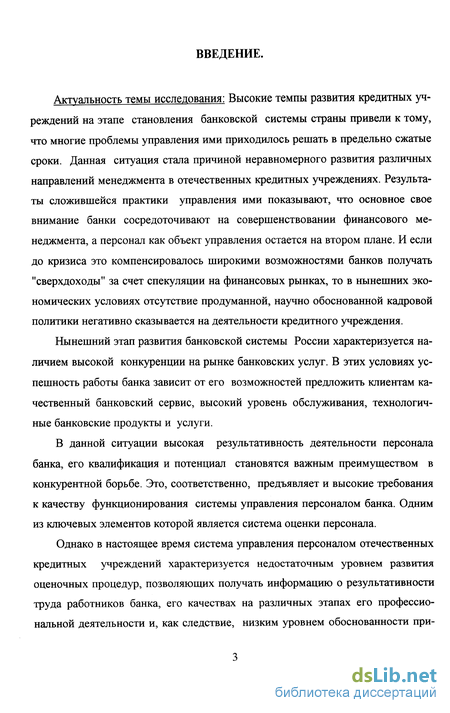 ВВЕДЕНИЕ.

Актуальность темы исследования: Высокие темпы развития кредитных учреждений на этапе становления банковской системы страны привели к тому, что многие проблемы управления ими приходилось решать в предельно сжатые сроки. Данная ситуация стала причиной неравномерного развития различных направлений менеджмента в отечественных кредитных учреждениях. Результаты сложившейся практики управления ими показывают, что основное свое внимание банки сосредоточивают на совершенствовании финансового менеджмента, а персонал как объект управления остается на втором плане. И если до кризиса это компенсировалось широкими возможностями банков получать "сверхдоходы" за счет спекуляции на финансовых рынках, то в нынешних экономических условиях отсутствие продуманной, научно обоснованной кадровой политики негативно сказывается на деятельности кредитного учреждения.

Нынешний этап развития банковской системы России характеризуется наличием высокой конкуренции на рынке банковских услуг. В этих условиях успешность работы банка зависит от его возможностей предложить клиентам качественный банковский сервис, высокий уровень обслуживания, технологичные банковские продукты и услуги.

В данной ситуации высокая результативность деятельности персонала банка, его квалификация и потенциал становятся важным преимуществом в конкурентной борьбе. Это, соответственно, предъявляет и высокие требования к качеству функционирования системы управления персоналом банка. Одним из ключевых элементов которой является система оценки персонала.

Однако в настоящее время система управления персоналом отечественных кредитных учреждений характеризуется недостаточным уровнем развития оценочных процедур, позволяющих получать информацию о результативности труда работников банка, его качествах на различных этапах его профессиональной деятельности и, как следствие, низким уровнем обоснованности при-

3

dsLib.net
библиотека диссертаций